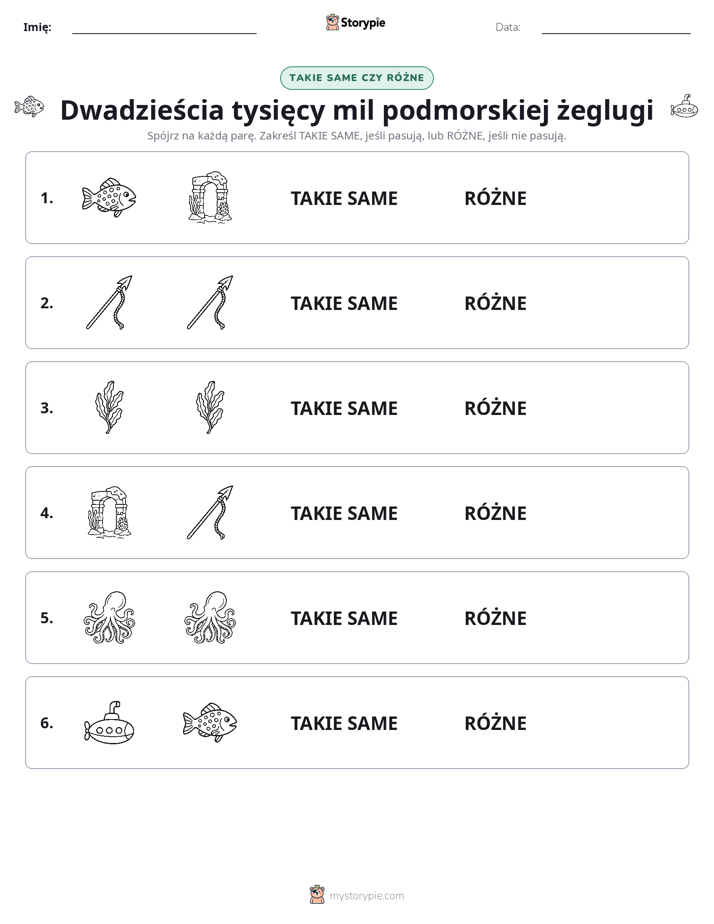 Imię: ____ Storypie Data: ____

TAKIE SAME CZY RÓŻNE

Dwadzieścia tysięcy mil podmorskiej żeglugi

Spójrz na każdą parę. Zakreśl TAKIE SAME, jeśli pasują, lub RÓŻNE, jeśli nie pasują.

1. TAKIE SAME RÓŻNE

2. TAKIE SAME RÓŻNE

3. TAKIE SAME RÓŻNE

4. TAKIE SAME RÓŻNE

5. TAKIE SAME RÓŻNE

6. TAKIE SAME RÓŻNE

mystorypie.com